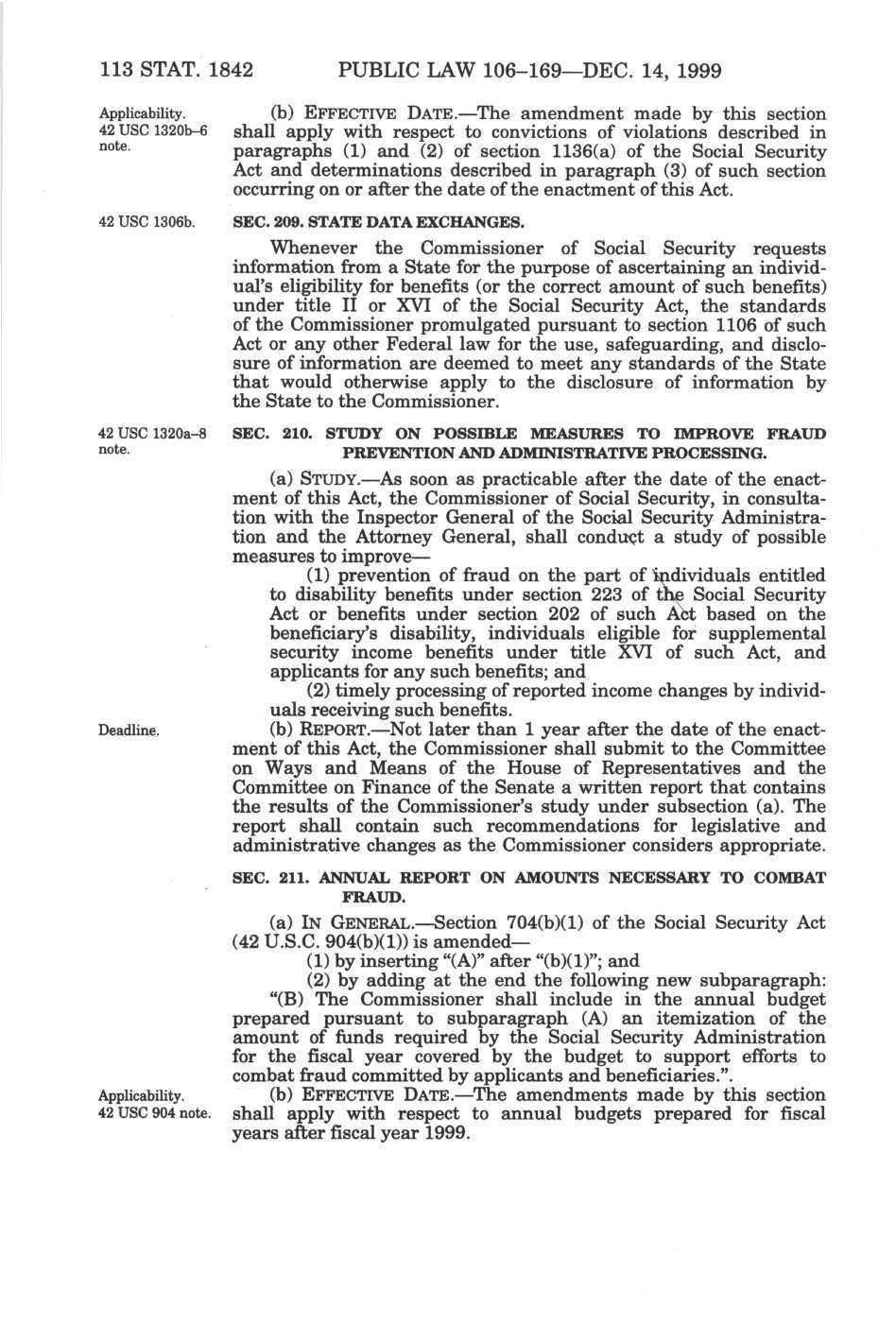 113 STAT. 1842 PUBLIC LAW 106–169—DEC. 14, 1999

Applicability. 42 USC 1320b–6 note.

(b) EFFECTIVE DATE.—The amendment made by this section shall apply with respect to convictions of violations described in paragraphs (1) and (2) of section 1136(a) of the Social Security Act and determinations described in paragraph (3) of such section occurring on or after the date of the enactment of this Act.

42 USC 1306b.

SEC. 209. STATE DATA EXCHANGES.

Whenever the Commissioner of Social Security requests information from a State for the purpose of ascertaining an individual's eligibility for benefits (or the correct amount of such benefits) under title II or XVI of the Social Security Act, the standards of the Commissioner promulgated pursuant to section 1106 of such Act or any other Federal law for the use, safeguarding, and disclosure of information are deemed to meet any standards of the State that would otherwise apply to the disclosure of information by the State to the Commissioner.

42 USC 1320a–8 note.

SEC. 210. STUDY ON POSSIBLE MEASURES TO IMPROVE FRAUD PREVENTION AND ADMINISTRATIVE PROCESSING.

(a) STUDY.—As soon as practicable after the date of the enactment of this Act, the Commissioner of Social Security, in consultation with the Inspector General of the Social Security Administration and the Attorney General, shall conduct a study of possible measures to improve—

(1) prevention of fraud on the part of individuals entitled to disability benefits under section 223 of the Social Security Act or benefits under section 202 of such Act based on the beneficiary's disability, individuals eligible for supplemental security income benefits under title XVI of such Act, and applicants for any such benefits; and

(2) timely processing of reported income changes by individuals receiving such benefits.

Deadline.

(b) REPORT.—Not later than 1 year after the date of the enactment of this Act, the Commissioner shall submit to the Committee on Ways and Means of the House of Representatives and the Committee on Finance of the Senate a written report that contains the results of the Commissioner's study under subsection (a). The report shall contain such recommendations for legislative and administrative changes as the Commissioner considers appropriate.

SEC. 211. ANNUAL REPORT ON AMOUNTS NECESSARY TO COMBAT FRAUD.

(a) IN GENERAL.—Section 704(b)(1) of the Social Security Act (42 U.S.C. 904(b)(1)) is amended—

(1) by inserting "(A)" after "(b)(1)"; and

(2) by adding at the end the following new subparagraph:

"(B) The Commissioner shall include in the annual budget prepared pursuant to subparagraph (A) an itemization of the amount of funds required by the Social Security Administration for the fiscal year covered by the budget to support efforts to combat fraud committed by applicants and beneficiaries.".

Applicability. 42 USC 904 note.

(b) EFFECTIVE DATE.—The amendments made by this section shall apply with respect to annual budgets prepared for fiscal years after fiscal year 1999.